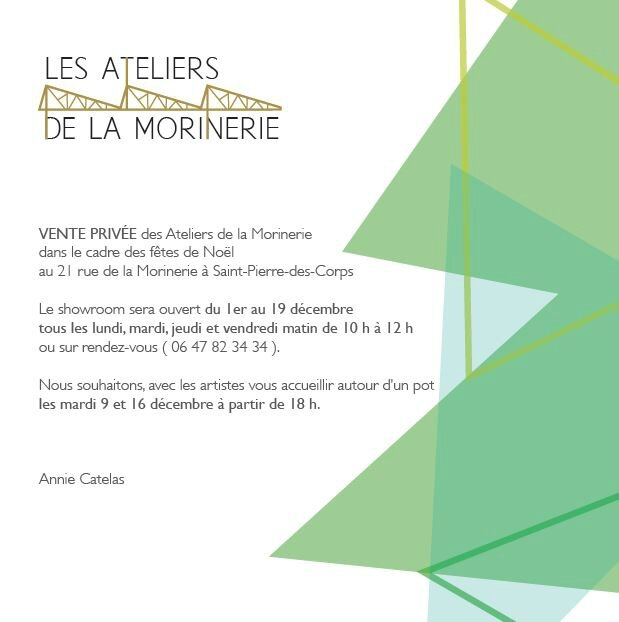 LES ATELIERS
DE LA MORINERIE

VENTE PRIVÉE des Ateliers de la Morinerie dans le cadre des fêtes de Noël au 21 rue de la Morinerie à Saint-Pierre-des-Corps

Le showroom sera ouvert du 1er au 19 décembre tous les lundi, mardi, jeudi et vendredi matin de 10 h à 12 h ou sur rendez-vous ( 06 47 82 34 34 ).

Nous souhaitons, avec les artistes vous accueillir autour d'un pot les mardi 9 et 16 décembre à partir de 18 h.

Annie Catelas